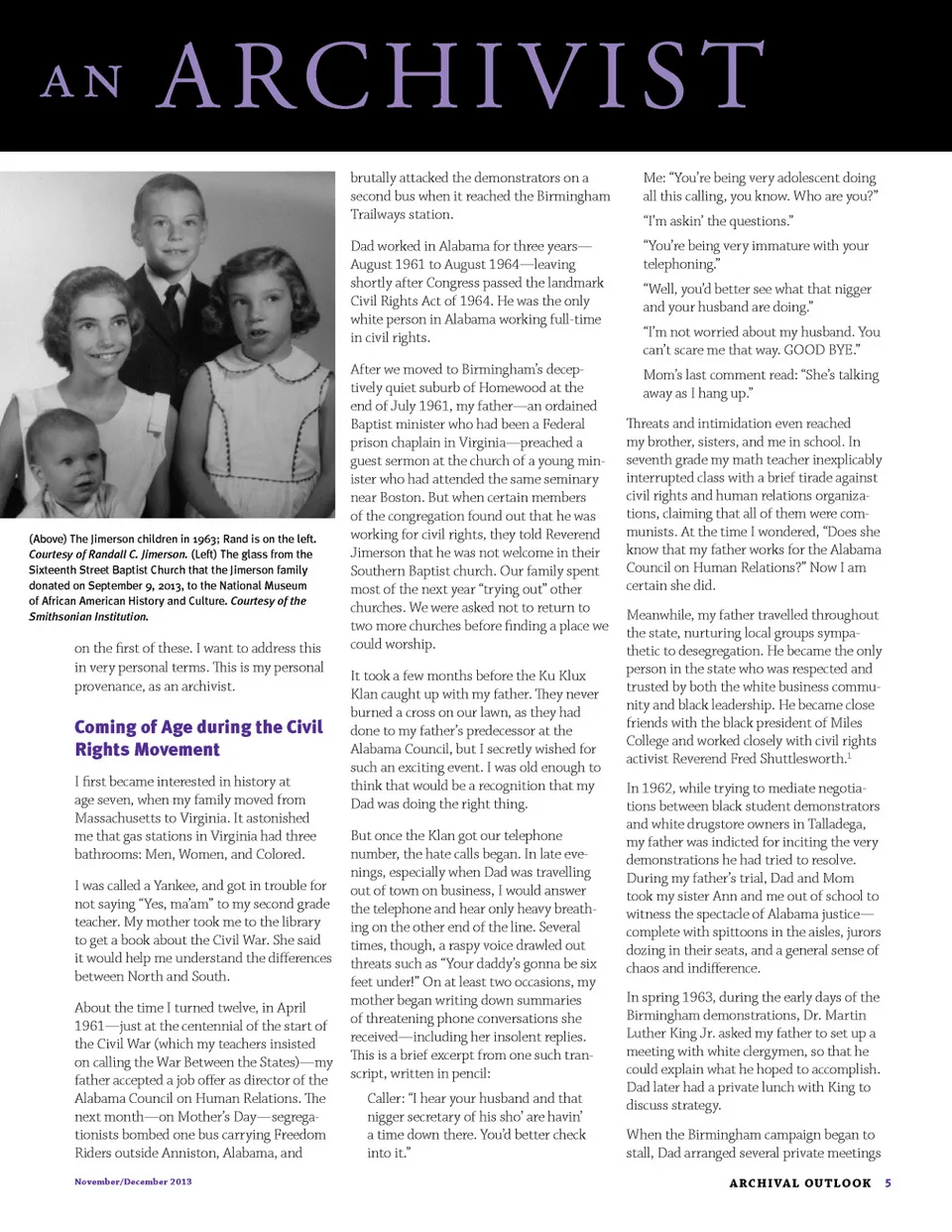 AN ARCHIVIST

(Above) The Jimerson children in 1963; Rand is on the left. Courtesy of Randall C. Jimerson. (Left) The glass from the Sixteenth Street Baptist Church that the Jimerson family donated on September 9, 2013, to the National Museum of African American History and Culture. Courtesy of the Smithsonian Institution.

on the first of these. I want to address this in very personal terms. This is my personal provenance, as an archivist.

Coming of Age during the Civil Rights Movement

I first became interested in history at age seven, when my family moved from Massachusetts to Virginia. It astonished me that gas stations in Virginia had three bathrooms: Men, Women, and Colored.

I was called a Yankee, and got in trouble for not saying "Yes, ma'am" to my second grade teacher. My mother took me to the library to get a book about the Civil War. She said it would help me understand the differences between North and South.

About the time I turned twelve, in April 1961—just at the centennial of the start of the Civil War (which my teachers insisted on calling the War Between the States)—my father accepted a job offer as director of the Alabama Council on Human Relations. The next month—on Mother's Day—segregationists bombed one bus carrying Freedom Riders outside Anniston, Alabama, and brutally attacked the demonstrators on a second bus when it reached the Birmingham Trailways station.

Dad worked in Alabama for three years—August 1961 to August 1964—leaving shortly after Congress passed the landmark Civil Rights Act of 1964. He was the only white person in Alabama working full-time in civil rights.

After we moved to Birmingham's deceptively quiet suburb of Homewood at the end of July 1961, my father—an ordained Baptist minister who had been a Federal prison chaplain in Virginia—preached a guest sermon at the church of a young minister who had attended the same seminary near Boston. But when certain members of the congregation found out that he was working for civil rights, they told Reverend Jimerson that he was not welcome in their Southern Baptist church. Our family spent most of the next year "trying out" other churches. We were asked not to return to two more churches before finding a place we could worship.

It took a few months before the Ku Klux Klan caught up with my father. They never burned a cross on our lawn, as they had done to my father's predecessor at the Alabama Council, but I secretly wished for such an exciting event. I was old enough to think that would be a recognition that my Dad was doing the right thing.

But once the Klan got our telephone number, the hate calls began. In late evenings, especially when Dad was travelling out of town on business, I would answer the telephone and hear only heavy breathing on the other end of the line. Several times, though, a raspy voice drawled out threats such as "Your daddy's gonna be six feet under!" On at least two occasions, my mother began writing down summaries of threatening phone conversations she received—including her insolent replies. This is a brief excerpt from one such transcript, written in pencil:

Caller: "I hear your husband and that nigger secretary of his sho' are havin' a time down there. You'd better check into it."

Me: "You're being very adolescent doing all this calling, you know. Who are you?"

"I'm askin' the questions."

"You're being very immature with your telephoning."

"Well, you'd better see what that nigger and your husband are doing."

"I'm not worried about my husband. You can't scare me that way. GOOD BYE."

Mom's last comment read: "She's talking away as I hang up."

Threats and intimidation even reached my brother, sisters, and me in school. In seventh grade my math teacher inexplicably interrupted class with a brief tirade against civil rights and human relations organizations, claiming that all of them were communists. At the time I wondered, "Does she know that my father works for the Alabama Council on Human Relations?" Now I am certain she did.

Meanwhile, my father travelled throughout the state, nurturing local groups sympathetic to desegregation. He became the only person in the state who was respected and trusted by both the white business community and black leadership. He became close friends with the black president of Miles College and worked closely with civil rights activist Reverend Fred Shuttlesworth.$^1$

In 1962, while trying to mediate negotiations between black student demonstrators and white drugstore owners in Talladega, my father was indicted for inciting the very demonstrations he had tried to resolve. During my father's trial, Dad and Mom took my sister Ann and me out of school to witness the spectacle of Alabama justice—complete with spittoons in the aisles, jurors dozing in their seats, and a general sense of chaos and indifference.

In spring 1963, during the early days of the Birmingham demonstrations, Dr. Martin Luther King Jr. asked my father to set up a meeting with white clergymen, so that he could explain what he hoped to accomplish. Dad later had a private lunch with King to discuss strategy.

When the Birmingham campaign began to stall, Dad arranged several private meetings

November/December 2013

ARCHIVAL OUTLOOK 5